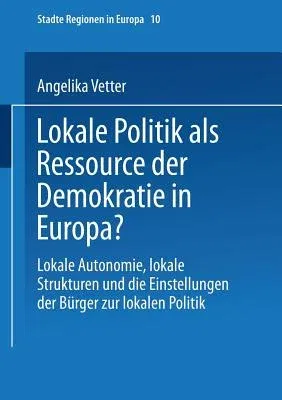 Stadte Regionen in Europa 10

Angelika Vetter

Lokale Politik als Ressource der Demokratie in Europa?

Lokale Autonomie, lokale Strukturen und die Einstellungen der Bürger zur lokalen Politik